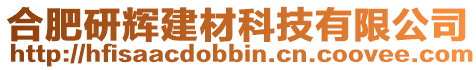 合肥研辉建材科技有限公司
http://hfisaacdobbin.cn.coovee.com